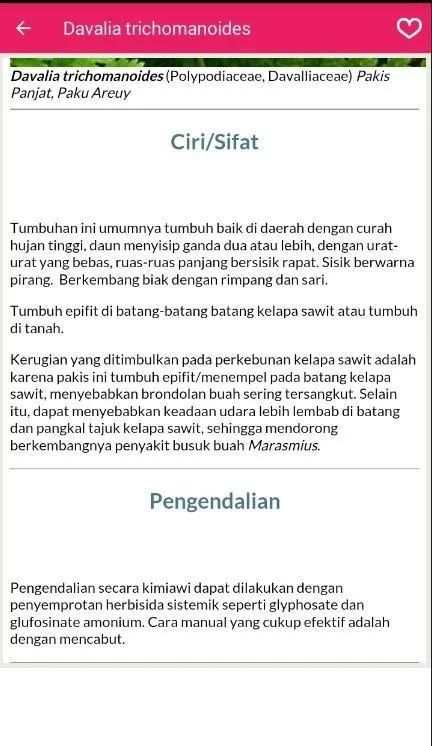 Davalia trichomanoides

Davalia trichomanoides (Polypodiaceae, Davalliaceae) Pakis Panjat, Paku Areuy

Ciri/Sifat

Tumbuhan ini umumnya tumbuh baik di daerah dengan curah hujan tinggi, daun menyisip ganda dua atau lebih, dengan urat-urat yang bebas, ruas-ruas panjang bersisik rapat. Sisik berwarna pirang. Berkembang biak dengan rimpang dan sari.

Tumbuh epifit di batang-batang batang kelapa sawit atau tumbuh di tanah.

Kerugian yang ditimbulkan pada perkebunan kelapa sawit adalah karena pakis ini tumbuh epifit/menempel pada batang kelapa sawit, menyebabkan brondolan buah sering tersangkut. Selain itu, dapat menyebabkan keadaan udara lebih lembab di batang dan pangkal tajuk kelapa sawit, sehingga mendorong berkembangnya penyakit busuk buah Marasmius.

Pengendalian

Pengendalian secara kimiawi dapat dilakukan dengan penyemprotan herbisida sistemik seperti glyphosate dan glufosinate amonium. Cara manual yang cukup efektif adalah dengan mencabut.